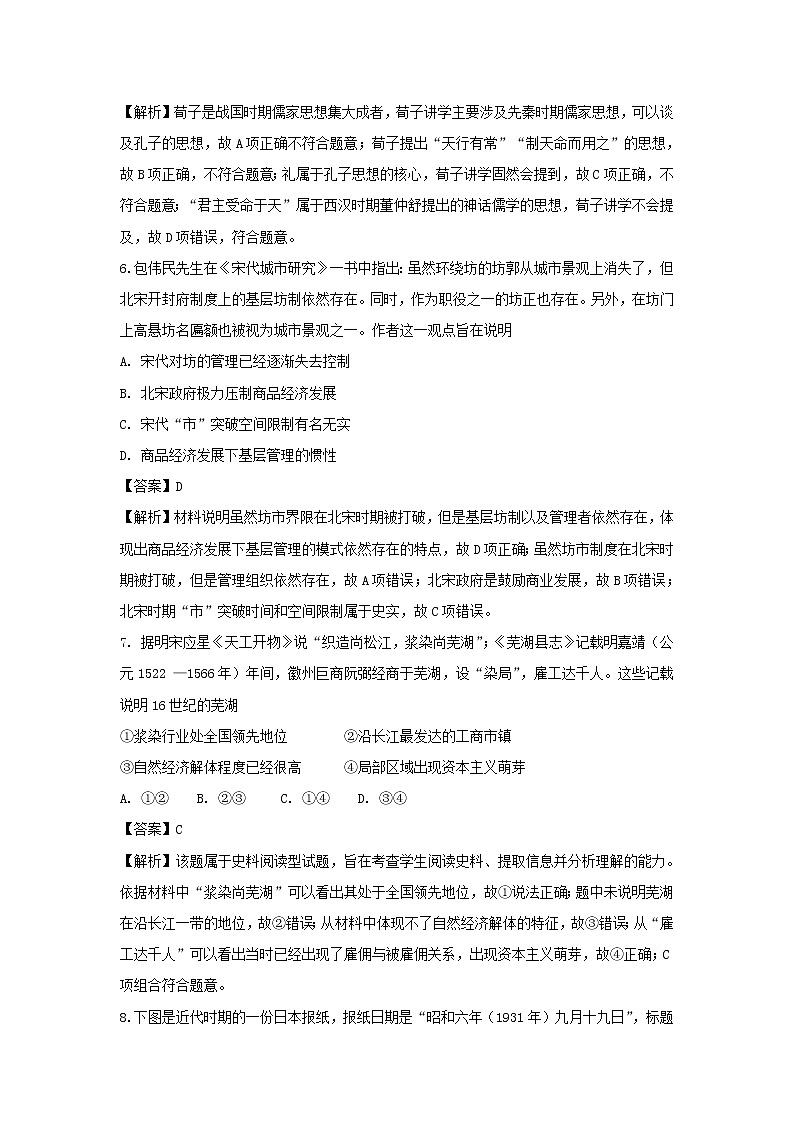 【解析】荀子是战国时期儒家思想集大成者，荀子讲学主要涉及先秦时期儒家思想，可以谈及孔子的思想，故A项正确不符合题意；荀子提出“天行有常”“制天命而用之”的思想，故B项正确，不符合题意；礼属于孔子思想的核心，荀子讲学固然会提到，故C项正确，不符合题意；“君主受命于天”属于西汉时期董仲舒提出的神话儒学的思想，荀子讲学不会提及，故D项错误，符合题意。

6.包伟民先生在《宋代城市研究》一书中指出：虽然环绕坊的坊郭从城市景观上消失了，但北宋开封府制度上的基层坊制依然存在。同时，作为职役之一的坊正也存在。另外，在坊门上高悬坊名匾额也被视为城市景观之一。作者这一观点旨在说明

A. 宋代对坊的管理已经逐渐失去控制

B. 北宋政府极力压制商品经济发展

C. 宋代“市”突破空间限制有名无实

D. 商品经济发展下基层管理的惯性

【答案】D

【解析】材料说明虽然坊市界限在北宋时期被打破，但是基层坊制以及管理者依然存在，体现出商品经济发展下基层管理的模式依然存在的特点，故D项正确；虽然坊市制度在北宋时期被打破，但是管理组织依然存在，故A项错误；北宋政府是鼓励商业发展，故B项错误；北宋时期“市”突破时间和空间限制属于史实，故C项错误。

7. 据明宋应星《天工开物》说“织造尚松江，浆染尚芜湖”；《芜湖县志》记载明嘉靖（公元1522 —1566年）年间，徽州巨商阮弼经商于芜湖，设“染局”，雇工达千人。这些记载说明16世纪的芜湖

①浆染行业处全国领先地位　　②沿长江最发达的工商市镇

③自然经济解体程度已经很高　　④局部区域出现资本主义萌芽

A. ①②　B. ②③　C. ①④　D. ③④

【答案】C

【解析】该题属于史料阅读型试题，旨在考查学生阅读史料、提取信息并分析理解的能力。依据材料中“浆染尚芜湖”可以看出其处于全国领先地位，故①说法正确；题中未说明芜湖在沿长江一带的地位，故②错误；从材料中体现不了自然经济解体的特征，故③错误；从“雇工达千人”可以看出当时已经出现了雇佣与被雇佣关系，出现资本主义萌芽，故④正确；C项组合符合题意。

8.下图是近代时期的一份日本报纸，报纸日期是“昭和六年（1931年）九月十九日”，标题